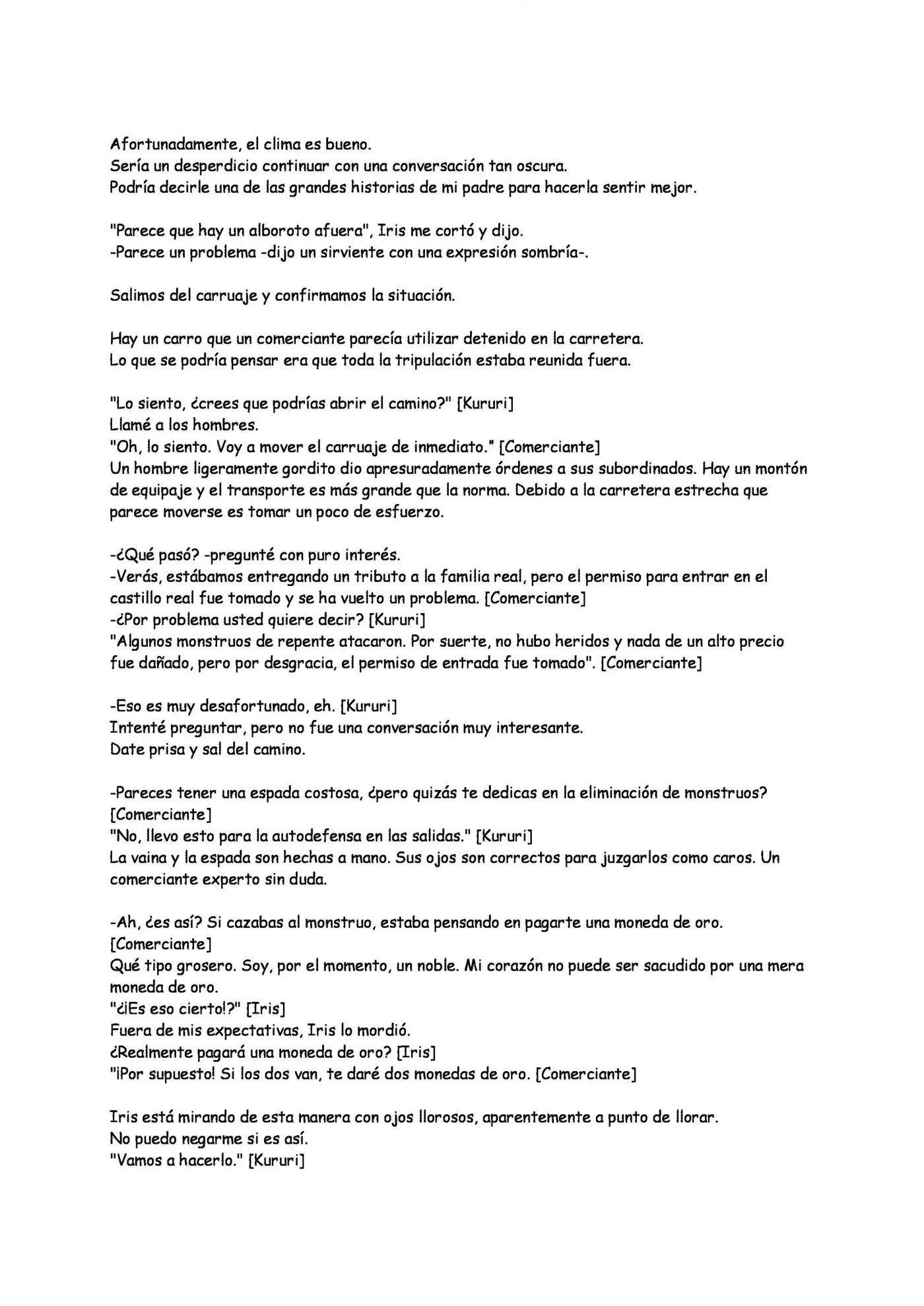 Afortunadamente, el clima es bueno.
Sería un desperdicio continuar con una conversación tan oscura.
Podría decirle una de las grandes historias de mi padre para hacerla sentir mejor.

"Parece que hay un alboroto afuera", Iris me cortó y dijo.
-Parece un problema -dijo un sirviente con una expresión sombría-.

Salimos del carruaje y confirmamos la situación.

Hay un carro que un comerciante parecía utilizar detenido en la carretera.
Lo que se podría pensar era que toda la tripulación estaba reunida fuera.

"Lo siento, ¿crees que podrías abrir el camino?" [Kururi]
Llamé a los hombres.
"Oh, lo siento. Voy a mover el carruaje de inmediato." [Comerciante]
Un hombre ligeramente gordito dio apresuradamente órdenes a sus subordinados. Hay un montón de equipaje y el transporte es más grande que la norma. Debido a la carretera estrecha que parece moverse es tomar un poco de esfuerzo.

-¿Qué pasó? -pregunté con puro interés.
-Verás, estábamos entregando un tributo a la familia real, pero el permiso para entrar en el castillo real fue tomado y se ha vuelto un problema. [Comerciante]
-¿Por problema usted quiere decir? [Kururi]
"Algunos monstruos de repente atacaron. Por suerte, no hubo heridos y nada de un alto precio fue dañado, pero por desgracia, el permiso de entrada fue tomado". [Comerciante]

-Eso es muy desafortunado, eh. [Kururi]
Intenté preguntar, pero no fue una conversación muy interesante.
Date prisa y sal del camino.

-Pareces tener una espada costosa, ¿pero quizás te dedicas en la eliminación de monstruos? [Comerciante]
"No, llevo esto para la autodefensa en las salidas." [Kururi]
La vaina y la espada son hechas a mano. Sus ojos son correctos para juzgarlos como caros. Un comerciante experto sin duda.

-Ah, ¿es así? Si cazabas al monstruo, estaba pensando en pagarte una moneda de oro. [Comerciante]
Qué tipo grosero. Soy, por el momento, un noble. Mi corazón no puede ser sacudido por una mera moneda de oro.
"¿¡Es eso cierto!?" [Iris]
Fuera de mis expectativas, Iris lo mordió.
¿Realmente pagará una moneda de oro? [Iris]
"¡Por supuesto! Si los dos van, te daré dos monedas de oro. [Comerciante]

Iris está mirando de esta manera con ojos llorosos, aparentemente a punto de llorar.
No puedo negarme si es así.
"Vamos a hacerlo." [Kururi]